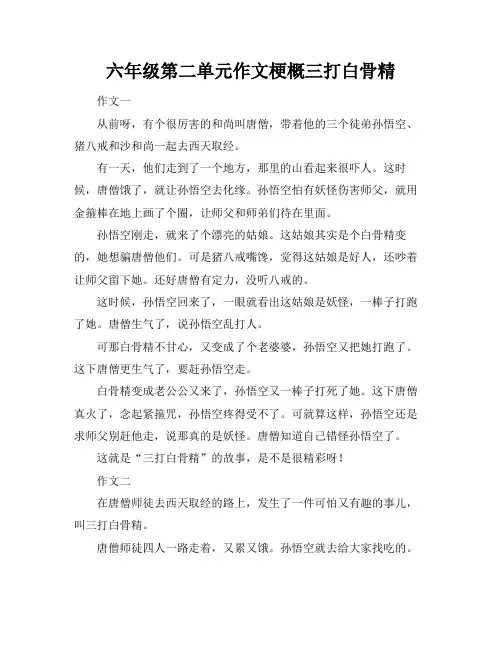 六年级第二单元作文梗概三打白骨精

作文一

从前呀，有个很厉害的和尚叫唐僧，带着他的三个徒弟孙悟空、猪八戒和沙和尚一起去西天取经。

有一天，他们走到了一个地方，那里的山看起来很吓人。这时候，唐僧饿了，就让孙悟空去化缘。孙悟空怕有妖怪伤害师父，就用金箍棒在地上画了个圈，让师父和师弟们待在里面。

孙悟空刚走，就来了个漂亮的姑娘。这姑娘其实是个白骨精变的，她想骗唐僧他们。可是猪八戒嘴馋，觉得这姑娘是好人，还吵着让师父留下她。还好唐僧有定力，没听八戒的。

这时候，孙悟空回来了，一眼就看出这姑娘是妖怪，一棒子打跑了她。唐僧生气了，说孙悟空乱打人。

可那白骨精不甘心，又变成了个老婆婆，孙悟空又把她打跑了。这下唐僧更生气了，要赶孙悟空走。

白骨精变成老公公又来了，孙悟空又一棒子打死了她。这下唐僧真火了，念起紧箍咒，孙悟空疼得受不了。可就算这样，孙悟空还是求师父别赶他走，说那真的是妖怪。唐僧知道自己错怪孙悟空了。

这就是“三打白骨精”的故事，是不是很精彩呀！

作文二

在唐僧师徒去西天取经的路上，发生了一件可怕又有趣的事儿，叫三打白骨精。

唐僧师徒四人一路走着，又累又饿。孙悟空就去给大家找吃的。